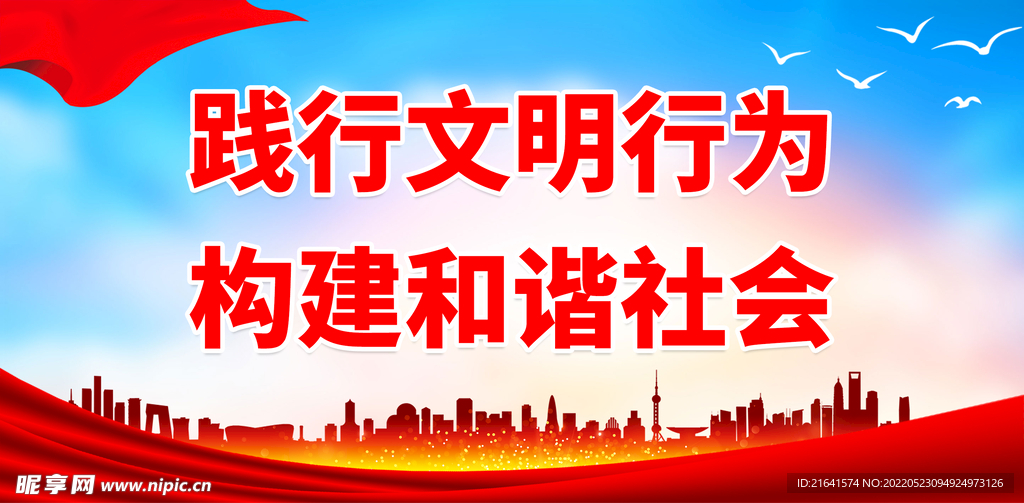 践行文明行为
构建和谐社会

昵享网 www.nipic.cn

ID:21641574 NO:20220523094924973126